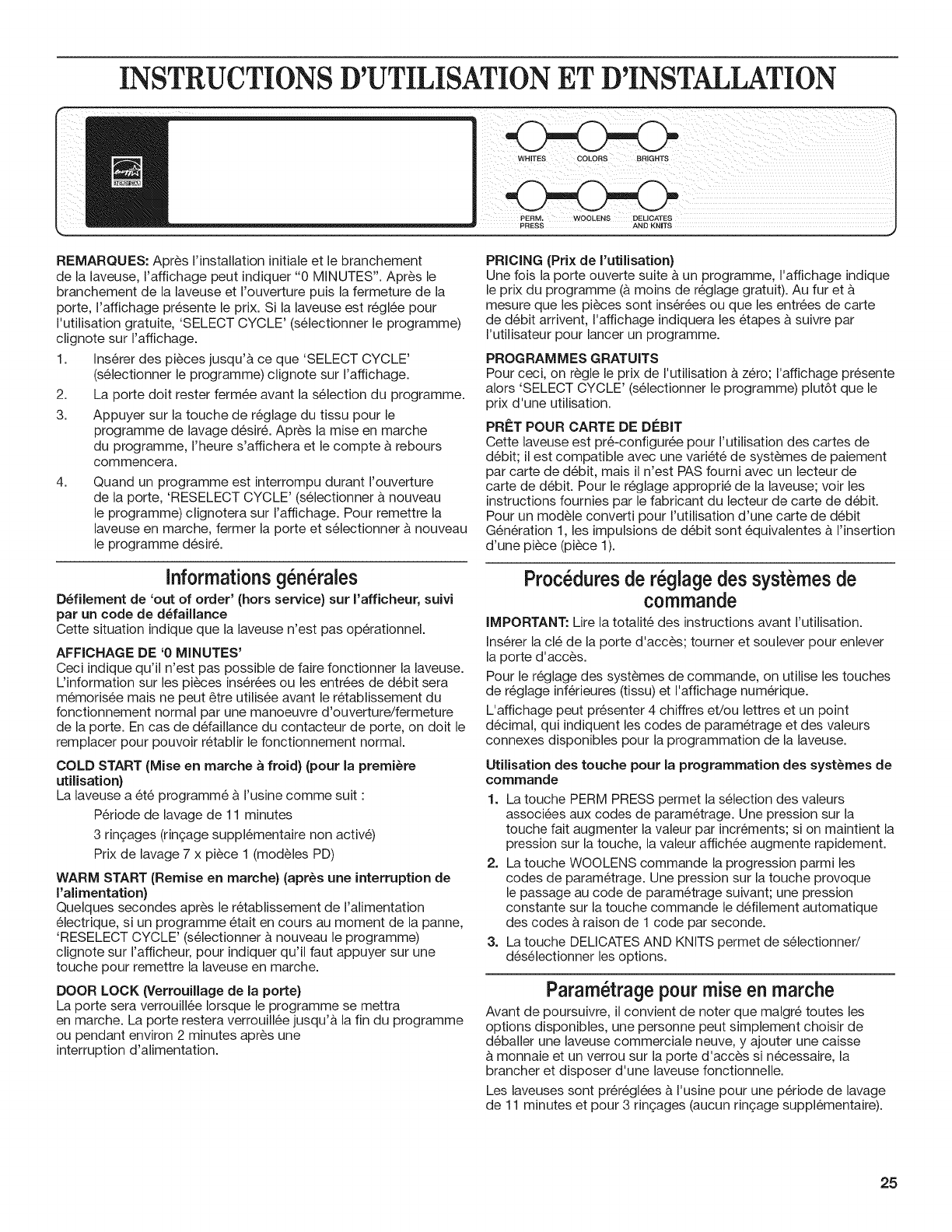 INSTRUCTIONS D'UTILISATION ET D'INSTALLATION

WHITES COLORS BRIGHTS

PERM. PRESS WOOLENS DELICATES AND KNITS

REMARQUES: Après l'installation initiale et le branchement de la laveuse, l'affichage peut indiquer "0 MINUTES". Après le branchement de la laveuse et l'ouverture puis la fermeture de la porte, l'affichage présente le prix. Si la laveuse est réglée pour l'utilisation gratuite, 'SELECT CYCLE' (sélectionner le programme) clignote sur l'affichage.

1. Insérer des pièces jusqu'à ce que 'SELECT CYCLE' (sélectionner le programme) clignote sur l'affichage.
2. La porte doit rester fermée avant la sélection du programme.
3. Appuyer sur la touche de réglage du tissu pour le programme de lavage désiré. Après la mise en marche du programme, l'heure s'affichera et le compte à rebours commencera.
4. Quand un programme est interrompu durant l'ouverture de la porte, 'RESELECT CYCLE' (sélectionner à nouveau le programme) clignotera sur l'affichage. Pour remettre la laveuse en marche, fermer la porte et sélectionner à nouveau le programme désiré.

Informations générales

Défilement de 'out of order' (hors service) sur l'afficheur, suivi par un code de défaillance
Cette situation indique que la laveuse n'est pas opérationnel.

AFFICHAGE DE '0 MINUTES'
Ceci indique qu'il n'est pas possible de faire fonctionner la laveuse. L'information sur les pièces insérées ou les entrées de débit sera mémorisée mais ne peut être utilisée avant le rétablissement du fonctionnement normal par une manoeuvre d'ouverture/fermeture de la porte. En cas de défaillance du contacteur de porte, on doit le remplacer pour pouvoir rétablir le fonctionnement normal.

COLD START (Mise en marche à froid) (pour la première utilisation)
La laveuse a été programmé à l'usine comme suit :

Période de lavage de 11 minutes

3 rinçages (rinçage supplémentaire non activé)

Prix de lavage 7 x pièce 1 (modèles PD)

WARM START (Remise en marche) (après une interruption de l'alimentation)
Quelques secondes après le rétablissement de l'alimentation électrique, si un programme était en cours au moment de la panne, 'RESELECT CYCLE' (sélectionner à nouveau le programme) clignote sur l'afficheur, pour indiquer qu'il faut appuyer sur une touche pour remettre la laveuse en marche.

DOOR LOCK (Verrouillage de la porte)
La porte sera verrouillée lorsque le programme se mettra en marche. La porte restera verrouillée jusqu'à la fin du programme ou pendant environ 2 minutes après une interruption d'alimentation.

PRICING (Prix de l'utilisation)
Une fois la porte ouverte suite à un programme, l'affichage indique le prix du programme (à moins de réglage gratuit). Au fur et à mesure que les pièces sont insérées ou que les entrées de carte de débit arrivent, l'affichage indiquera les étapes à suivre par l'utilisateur pour lancer un programme.

PROGRAMMES GRATUITS
Pour ceci, on règle le prix de l'utilisation à zéro; l'affichage présente alors 'SELECT CYCLE' (sélectionner le programme) plutôt que le prix d'une utilisation.

PRÊT POUR CARTE DE DÉBIT
Cette laveuse est pré-configurée pour l'utilisation des cartes de débit; il est compatible avec une variété de systèmes de paiement par carte de débit, mais il n'est PAS fourni avec un lecteur de carte de débit. Pour le réglage approprié de la laveuse; voir les instructions fournies par le fabricant du lecteur de carte de débit. Pour un modèle converti pour l'utilisation d'une carte de débit Génération 1, les impulsions de débit sont équivalentes à l'insertion d'une pièce (pièce 1).

Procédures de réglage des systèmes de commande

IMPORTANT: Lire la totalité des instructions avant l'utilisation.

Insérer la clé de la porte d'accès; tourner et soulever pour enlever la porte d'accès.

Pour le réglage des systèmes de commande, on utilise les touches de réglage inférieures (tissu) et l'affichage numérique.

L'affichage peut présenter 4 chiffres et/ou lettres et un point décimal, qui indiquent les codes de paramétrage et des valeurs connexes disponibles pour la programmation de la laveuse.

Utilisation des touche pour la programmation des systèmes de commande

1. La touche PERM PRESS permet la sélection des valeurs associées aux codes de paramétrage. Une pression sur la touche fait augmenter la valeur par incréments; si on maintient la pression sur la touche, la valeur affichée augmente rapidement.
2. La touche WOOLENS commande la progression parmi les codes de paramétrage. Une pression sur la touche provoque le passage au code de paramétrage suivant; une pression constante sur la touche commande le défilement automatique des codes à raison de 1 code par seconde.
3. La touche DELICATES AND KNITS permet de sélectionner/désélectionner les options.

Paramétrage pour mise en marche

Avant de poursuivre, il convient de noter que malgré toutes les options disponibles, une personne peut simplement choisir de déballer une laveuse commerciale neuve, y ajouter une caisse à monnaie et un verrou sur la porte d'accès si nécessaire, la brancher et disposer d'une laveuse fonctionnelle.

Les laveuses sont préréglées à l'usine pour une période de lavage de 11 minutes et pour 3 rinçages (aucun rinçage supplémentaire).

25